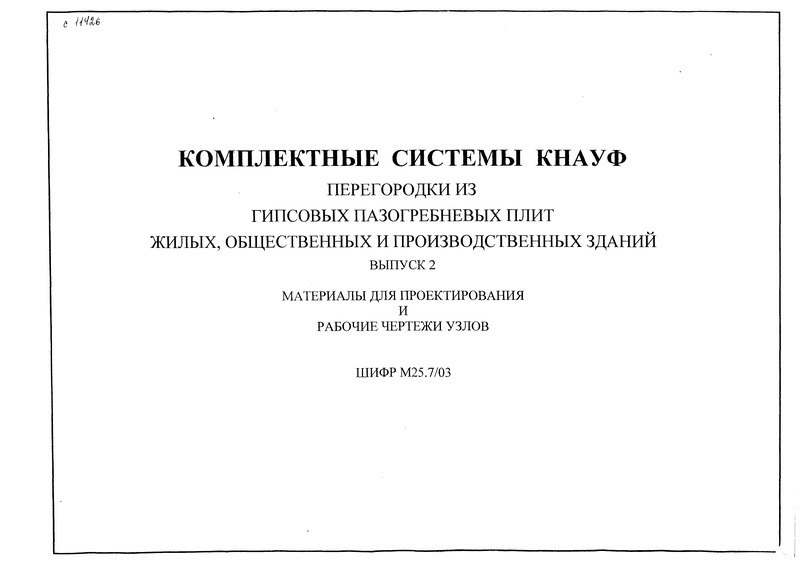 с 11426

КОМПЛЕКТНЫЕ СИСТЕМЫ КНАУФ

ПЕРЕГОРОДКИ ИЗ ГИПСОВЫХ ПАЗОГРЕБНЕВЫХ ПЛИТ ЖИЛЫХ, ОБЩЕСТВЕННЫХ И ПРОИЗВОДСТВЕННЫХ ЗДАНИЙ

ВЫПУСК 2

МАТЕРИАЛЫ ДЛЯ ПРОЕКТИРОВАНИЯ И РАБОЧИЕ ЧЕРТЕЖИ УЗЛОВ

ШИФР М25.7/03